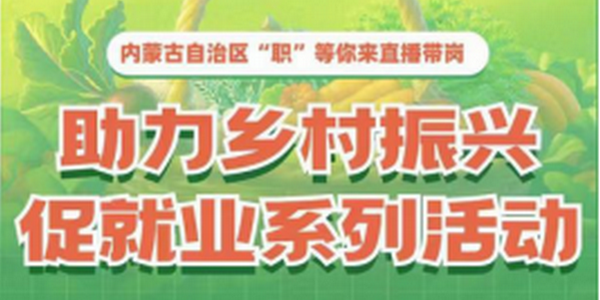 内蒙古自治区“职”等你来直播带岗

助力乡村振兴
促就业系列活动